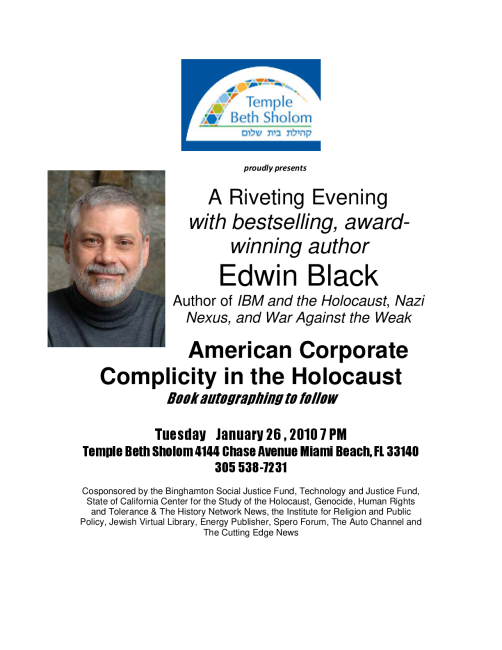 Temple Beth Sholom
קהילת בית שלום

proudly presents

A Riveting Evening
with bestselling, award-winning author
Edwin Black
Author of IBM and the Holocaust, Nazi Nexus, and War Against the Weak

American Corporate Complicity in the Holocaust
Book autographing to follow

Tuesday January 26 , 2010 7 PM
Temple Beth Sholom 4144 Chase Avenue Miami Beach, FL 33140
305 538-7231

Cosponsored by the Binghamton Social Justice Fund, Technology and Justice Fund, State of California Center for the Study of the Holocaust, Genocide, Human Rights and Tolerance & The History Network News, the Institute for Religion and Public Policy, Jewish Virtual Library, Energy Publisher, Spero Forum, The Auto Channel and The Cutting Edge News